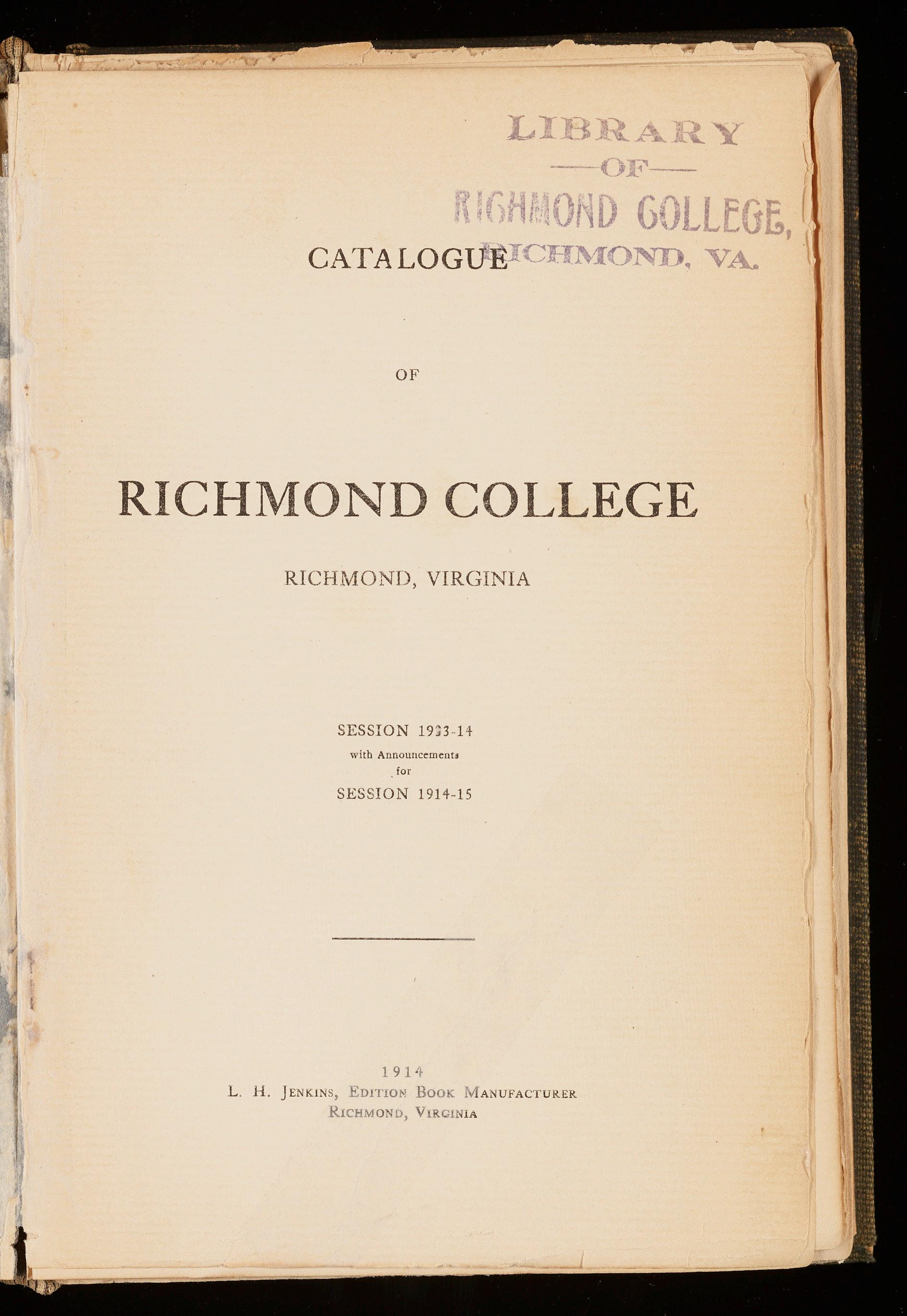 LIBRARY
—OF—
RICHMOND COLLEGE,
RICHMOND, VA.

CATALOGUE

OF

RICHMOND COLLEGE

RICHMOND, VIRGINIA

SESSION 1913-14
with Announcements
for
SESSION 1914-15

1914
L. H. JENKINS, EDITION BOOK MANUFACTURER
RICHMOND, VIRGINIA